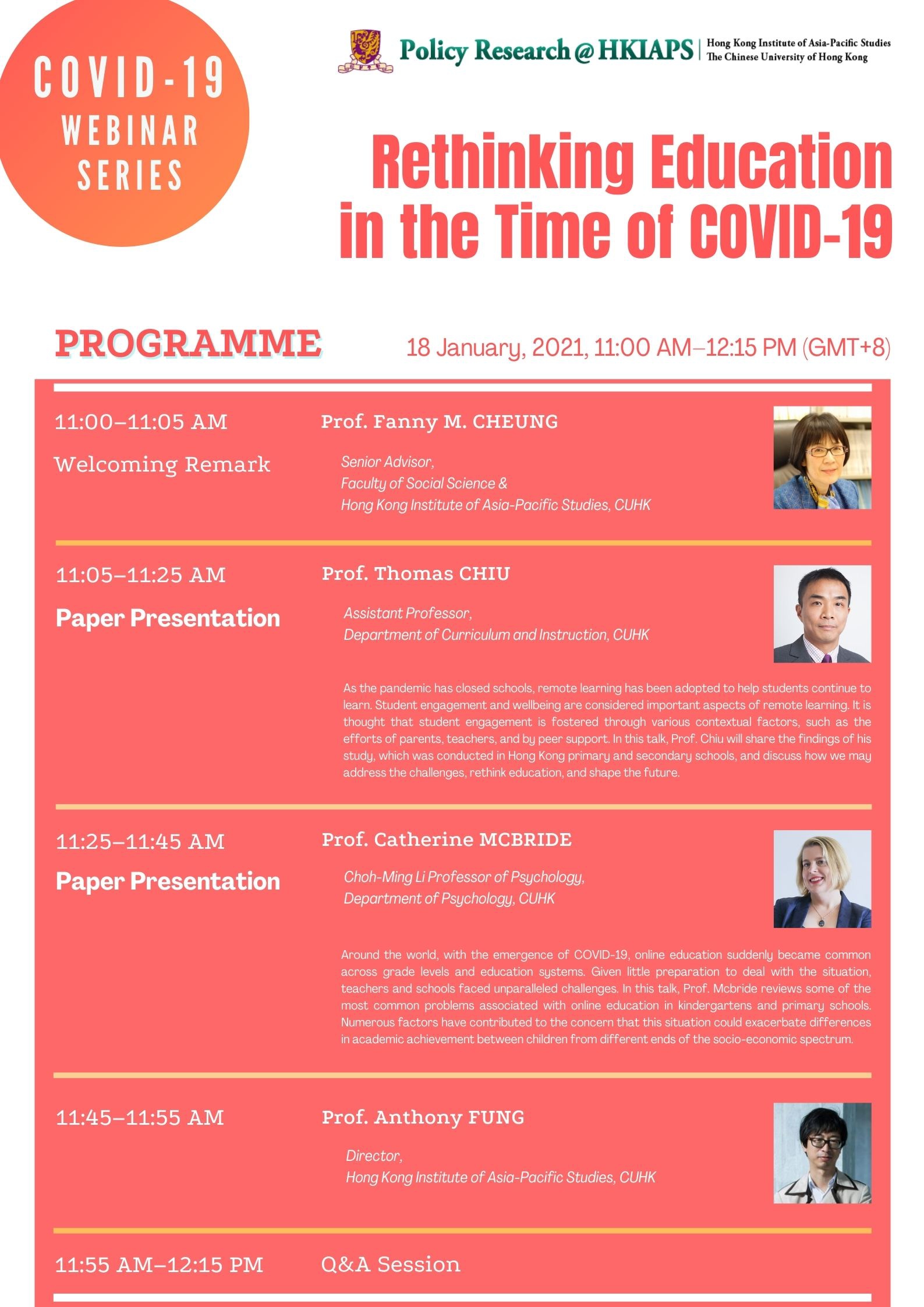 COVID-19 WEBINAR SERIES

Policy Research @ HKIAPS | Hong Kong Institute of Asia-Pacific Studies The Chinese University of Hong Kong

Rethinking Education in the Time of COVID-19

PROGRAMME

18 January, 2021, 11:00 AM–12:15 PM (GMT+8)

11:00–11:05 AM
Welcoming Remark

Prof. Fanny M. CHEUNG

Senior Advisor,
Faculty of Social Science &
Hong Kong Institute of Asia-Pacific Studies, CUHK

11:05–11:25 AM
Paper Presentation

Prof. Thomas CHIU

Assistant Professor,
Department of Curriculum and Instruction, CUHK

As the pandemic has closed schools, remote learning has been adopted to help students continue to learn. Student engagement and wellbeing are considered important aspects of remote learning. It is thought that student engagement is fostered through various contextual factors, such as the efforts of parents, teachers, and by peer support. In this talk, Prof. Chiu will share the findings of his study, which was conducted in Hong Kong primary and secondary schools, and discuss how we may address the challenges, rethink education, and shape the future.

11:25–11:45 AM
Paper Presentation

Prof. Catherine MCBRIDE

Choh-Ming Li Professor of Psychology,
Department of Psychology, CUHK

Around the world, with the emergence of COVID-19, online education suddenly became common across grade levels and education systems. Given little preparation to deal with the situation, teachers and schools faced unparalleled challenges. In this talk, Prof. Mcbride reviews some of the most common problems associated with online education in kindergartens and primary schools. Numerous factors have contributed to the concern that this situation could exacerbate differences in academic achievement between children from different ends of the socio-economic spectrum.

11:45–11:55 AM

Prof. Anthony FUNG

Director,
Hong Kong Institute of Asia-Pacific Studies, CUHK

11:55 AM–12:15 PM
Q&A Session